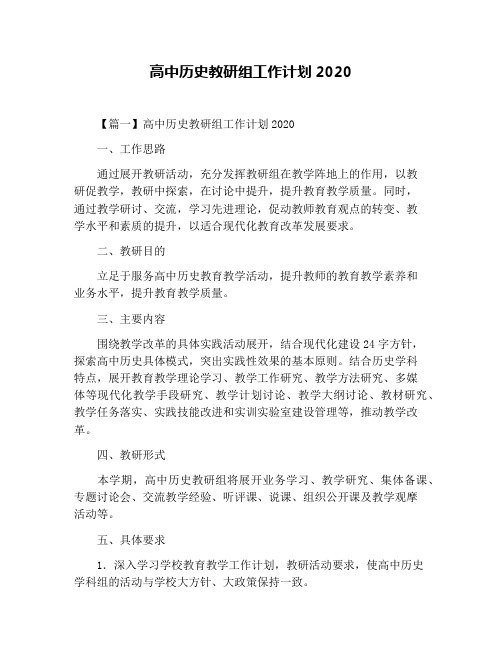 高中历史教研组工作计划 2020

【篇一】高中历史教研组工作计划 2020

一、工作思路

通过展开教研活动，充分发挥教研组在教学阵地上的作用，以教研促教学，教研中探索，在讨论中提升，提升教育教学质量。同时，通过教学研讨、交流，学习先进理论，促动教师教育观点的转变、教学水平和素质的提升，以适合现代化教育改革发展要求。

二、教研目的

立足于服务高中历史教育教学活动，提升教师的教育教学素养和业务水平，提升教育教学质量。

三、主要内容

围绕教学改革的具体实践活动展开，结合现代化建设 24 字方针，探索高中历史具体模式，突出实践性效果的基本原则。结合历史学科特点，展开教育教学理论学习、教学工作研究、教学方法研究、多媒体等现代化教学手段研究、教学计划讨论、教学大纲讨论、教材研究、教学任务落实、实践技能改进和实训实验室建设管理等，推动教学改革。

四、教研形式

本学期，高中历史教研组将展开业务学习、教学研究、集体备课、专题讨论会、交流教学经验、听评课、说课、组织公开课及教学观摩活动等。

五、具体要求

1．深入学习学校教育教学工作计划，教研活动要求，使高中历史学科组的活动与学校大方针、大政策保持一致。